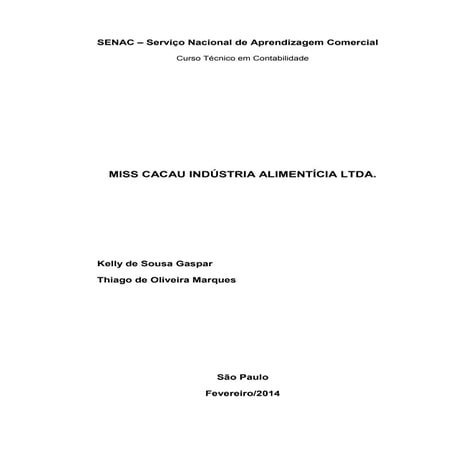 SENAC – Serviço Nacional de Aprendizagem Comercial
Curso Técnico em Contabilidade

MISS CACAU INDÚSTRIA ALIMENTÍCIA LTDA.

Kelly de Sousa Gaspar
Thiago de Oliveira Marques

São Paulo
Fevereiro/2014